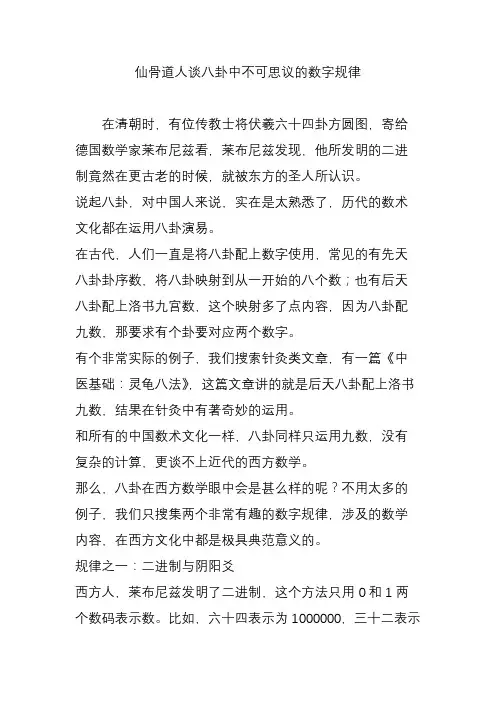 仙骨道人谈八卦中不可思议的数字规律

在清朝时，有位传教士将伏羲六十四卦方圆图，寄给德国数学家莱布尼兹看，莱布尼兹发现，他所发明的二进制竟然在更古老的时候，就被东方的圣人所认识。

说起八卦，对中国人来说，实在是太熟悉了，历代的数术文化都在运用八卦演易。

在古代，人们一直是将八卦配上数字使用，常见的有先天八卦卦序数，将八卦映射到从一开始的八个数；也有后天八卦配上洛书九宫数，这个映射多了点内容，因为八卦配九数，那要求有个卦要对应两个数字。

有个非常实际的例子，我们搜索针灸类文章，有一篇《中医基础：灵龟八法》，这篇文章讲的就是后天八卦配上洛书九数，结果在针灸中有著奇妙的运用。

和所有的中国数术文化一样，八卦同样只运用九数，没有复杂的计算，更谈不上近代的西方数学。

那么，八卦在西方数学眼中会是甚么样的呢？不用太多的例子，我们只搜集两个非常有趣的数字规律，涉及的数学内容，在西方文化中都是极具典范意义的。

规律之一：二进制与阴阳爻

西方人，莱布尼兹发明了二进制，这个方法只用 0 和 1 两个数码表示数。比如，六十四表示为 1000000，三十二表示